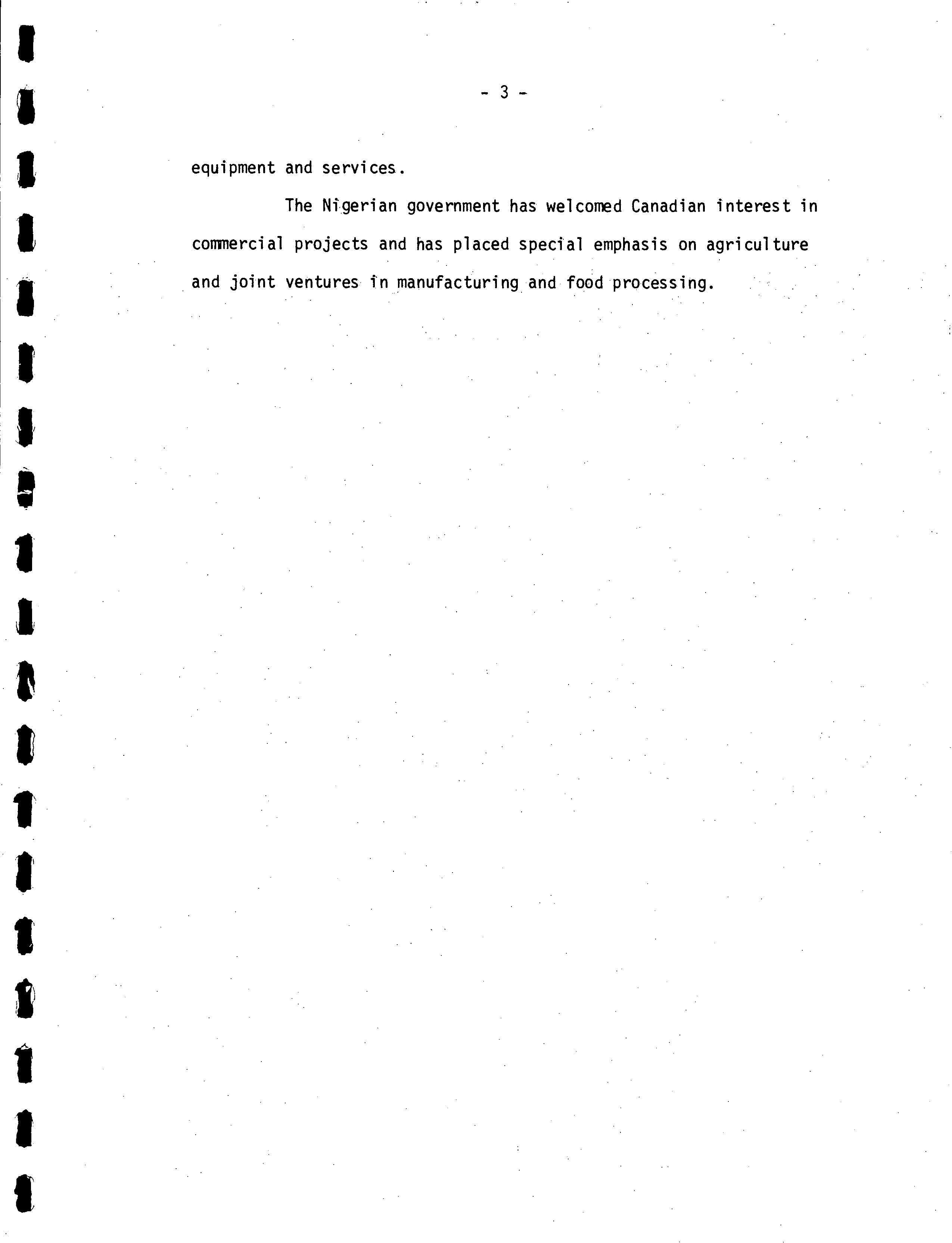 - 3 -

equipment and services.

The Nigerian government has welcomed Canadian interest in commercial projects and has placed special emphasis on agriculture and joint ventures in manufacturing and food processing.